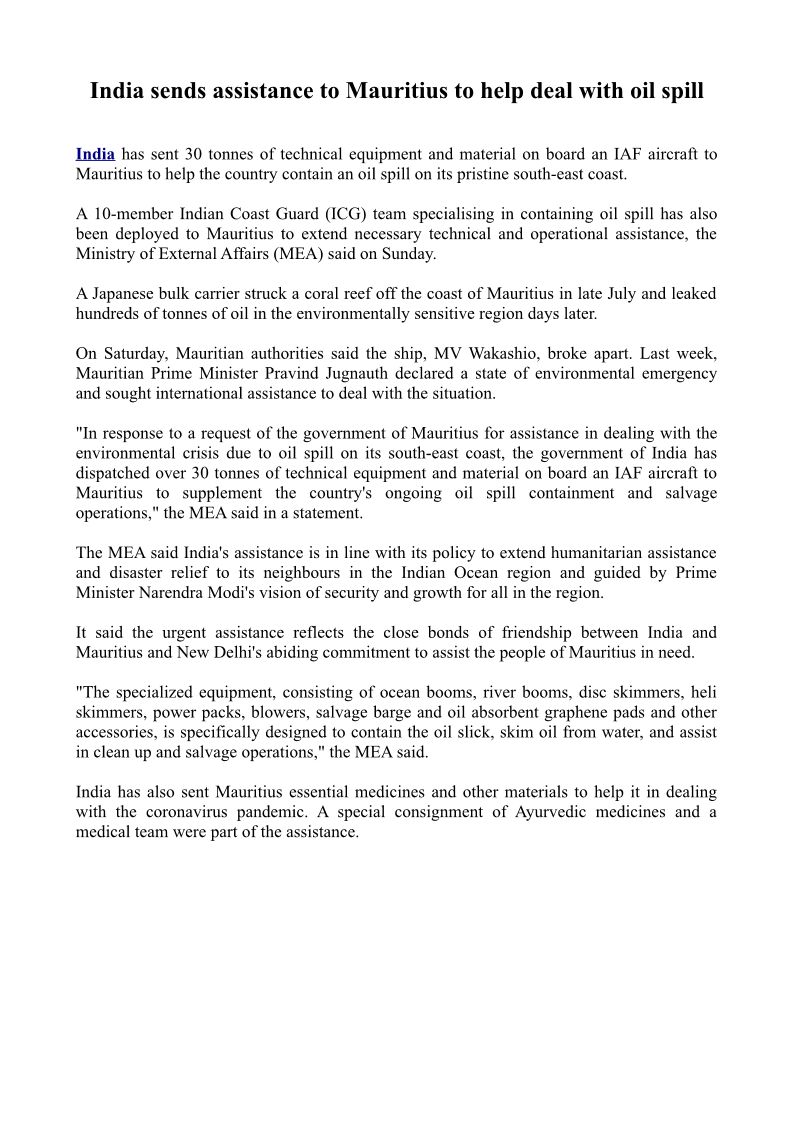 India sends assistance to Mauritius to help deal with oil spill

India has sent 30 tonnes of technical equipment and material on board an IAF aircraft to Mauritius to help the country contain an oil spill on its pristine south-east coast.

A 10-member Indian Coast Guard (ICG) team specialising in containing oil spill has also been deployed to Mauritius to extend necessary technical and operational assistance, the Ministry of External Affairs (MEA) said on Sunday.

A Japanese bulk carrier struck a coral reef off the coast of Mauritius in late July and leaked hundreds of tonnes of oil in the environmentally sensitive region days later.

On Saturday, Mauritian authorities said the ship, MV Wakashio, broke apart. Last week, Mauritian Prime Minister Pravind Jugnauth declared a state of environmental emergency and sought international assistance to deal with the situation.

"In response to a request of the government of Mauritius for assistance in dealing with the environmental crisis due to oil spill on its south-east coast, the government of India has dispatched over 30 tonnes of technical equipment and material on board an IAF aircraft to Mauritius to supplement the country's ongoing oil spill containment and salvage operations," the MEA said in a statement.

The MEA said India's assistance is in line with its policy to extend humanitarian assistance and disaster relief to its neighbours in the Indian Ocean region and guided by Prime Minister Narendra Modi's vision of security and growth for all in the region.

It said the urgent assistance reflects the close bonds of friendship between India and Mauritius and New Delhi's abiding commitment to assist the people of Mauritius in need.

"The specialized equipment, consisting of ocean booms, river booms, disc skimmers, heli skimmers, power packs, blowers, salvage barge and oil absorbent graphene pads and other accessories, is specifically designed to contain the oil slick, skim oil from water, and assist in clean up and salvage operations," the MEA said.

India has also sent Mauritius essential medicines and other materials to help it in dealing with the coronavirus pandemic. A special consignment of Ayurvedic medicines and a medical team were part of the assistance.